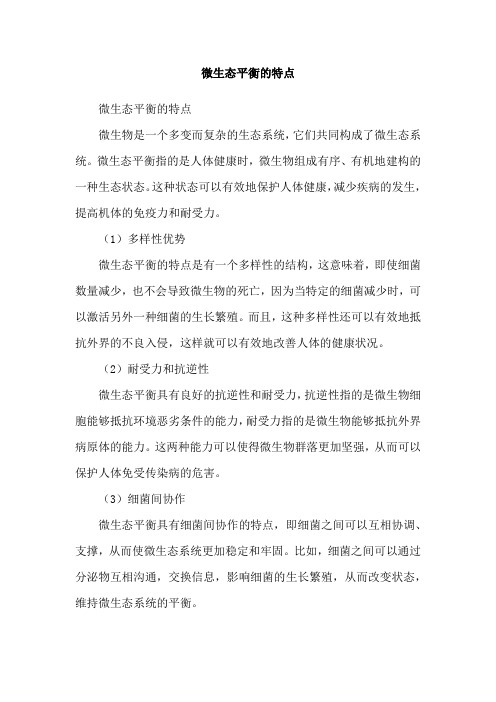 微生态平衡的特点

微生态平衡的特点

微生物是一个多变而复杂的生态系统，它们共同构成了微生态系统。微生态平衡指的是人体健康时，微生物组成有序、有机地建构的一种生态状态。这种状态可以有效地保护人体健康，减少疾病的发生，提高机体的免疫力和耐受力。

（1）多样性优势

微生态平衡的特点是有一个多样性的结构，这意味着，即使细菌数量减少，也不会导致微生物的死亡，因为当特定的细菌减少时，可以激活另外一种细菌的生长繁殖。而且，这种多样性还可以有效地抵抗外界的不良入侵，这样就可以有效地改善人体的健康状况。

（2）耐受力和抗逆性

微生态平衡具有良好的抗逆性和耐受力，抗逆性指的是微生物细胞能够抵抗环境恶劣条件的能力，耐受力指的是微生物能够抵抗外界病原体的能力。这两种能力可以使得微生物群落更加坚强，从而可以保护人体免受传染病的危害。

（3）细菌间协作

微生态平衡具有细菌间协作的特点，即细菌之间可以互相协调、支撑，从而使微生态系统更加稳定和牢固。比如，细菌之间可以通过分泌物互相沟通，交换信息，影响细菌的生长繁殖，从而改变状态，维持微生态系统的平衡。